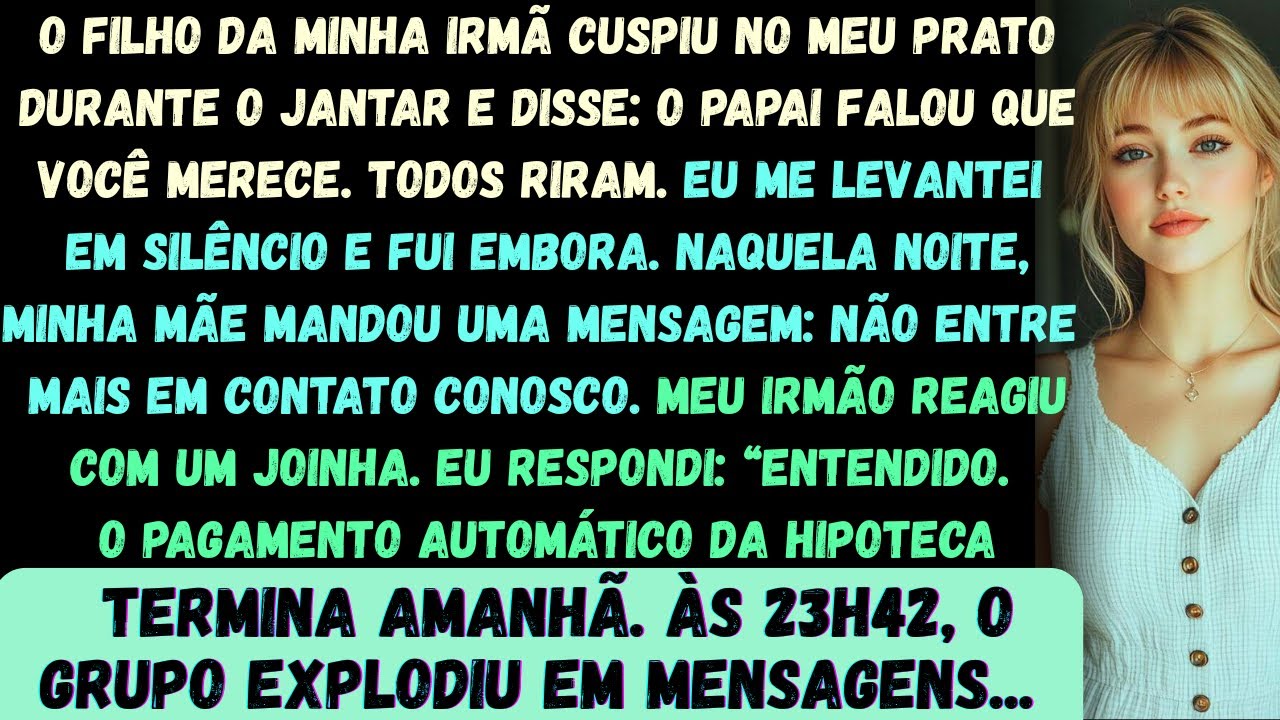 O FILHO DA MINHA IRMÃ CUSPIU NO MEU PRATO DURANTE O JANTAR E DISSE: O PAPAI FALOU QUE VOCÊ MERECE. TODOS RIRAM. EU ME LEVANTEI EM SILÊNCIO E FUI EMBORA. NAQUELA NOITE, MINHA MÃE MANDOU UMA MENSAGEM: NÃO ENTRE MAIS EM CONTATO CONOSCO. MEU IRMÃO REAGIU COM UM JOINHA. EU RESPONDI: “ENTENDIDO. O PAGAMENTO AUTOMÁTICO DA HIPOTECA

TERMINA AMANHÃ. ÀS 23H42, O GRUPO EXPLODIU EM MENSAGENS...